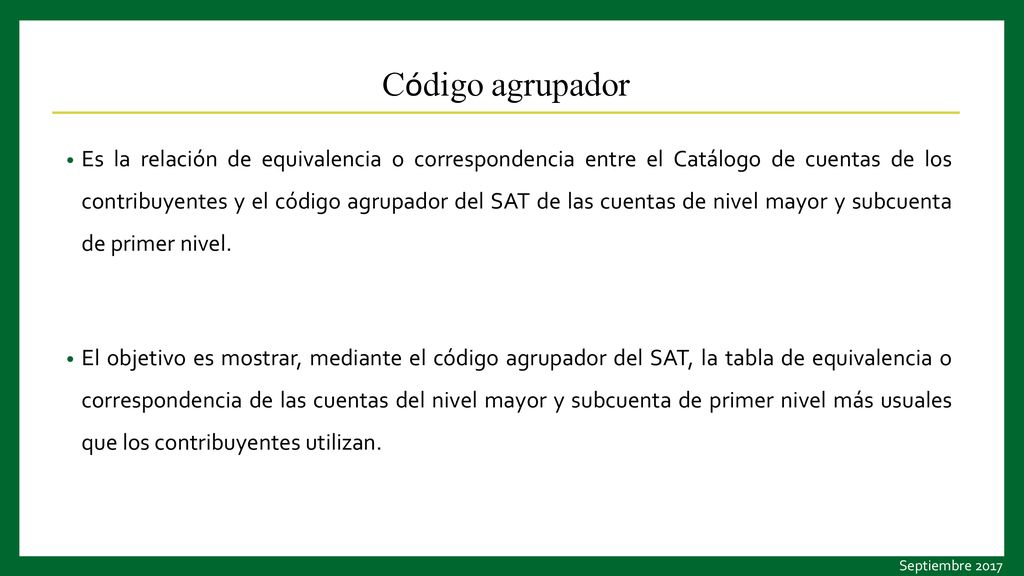 Código agrupador

• Es la relación de equivalencia o correspondencia entre el Catálogo de cuentas de los contribuyentes y el código agrupador del SAT de las cuentas de nivel mayor y subcuenta de primer nivel.

• El objetivo es mostrar, mediante el código agrupador del SAT, la tabla de equivalencia o correspondencia de las cuentas del nivel mayor y subcuenta de primer nivel más usuales que los contribuyentes utilizan.

Septiembre 2017